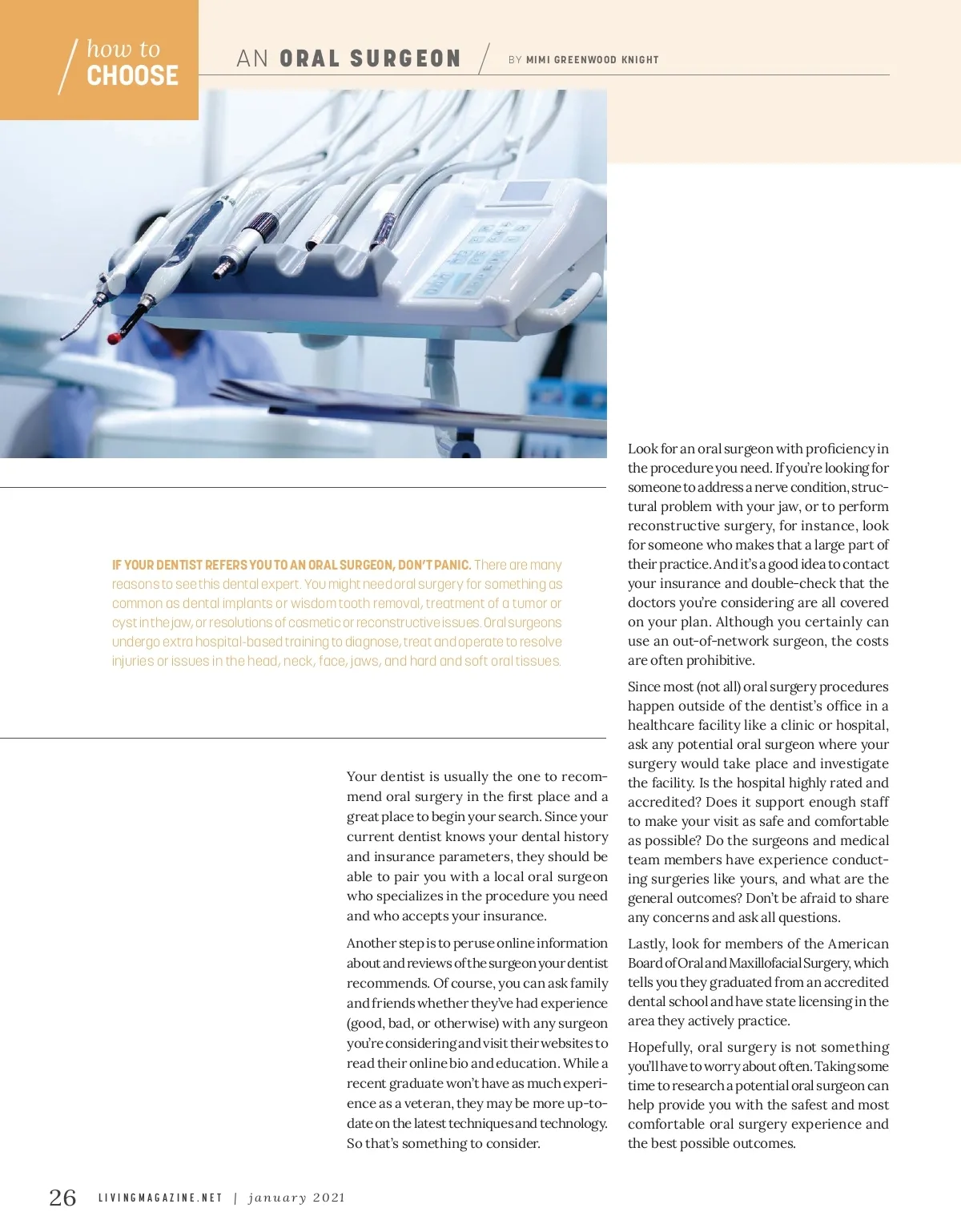 how to CHOOSE

AN ORAL SURGEON / BY MIMI GREENWOOD KNIGHT

IF YOUR DENTIST REFERS YOU TO AN ORAL SURGEON, DON'T PANIC. There are many reasons to see this dental expert. You might need oral surgery for something as common as dental implants or wisdom tooth removal, treatment of a tumor or cyst in the jaw, or resolutions of cosmetic or reconstructive issues. Oral surgeons undergo extra hospital-based training to diagnose, treat and operate to resolve injuries or issues in the head, neck, face, jaws, and hard and soft oral tissues.

Your dentist is usually the one to recommend oral surgery in the first place and a great place to begin your search. Since your current dentist knows your dental history and insurance parameters, they should be able to pair you with a local oral surgeon who specializes in the procedure you need and who accepts your insurance.

Another step is to peruse online information about and reviews of the surgeon your dentist recommends. Of course, you can ask family and friends whether they've had experience (good, bad, or otherwise) with any surgeon you're considering and visit their websites to read their online bio and education. While a recent graduate won't have as much experience as a veteran, they may be more up-to-date on the latest techniques and technology. So that's something to consider.

Look for an oral surgeon with proficiency in the procedure you need. If you're looking for someone to address a nerve condition, structural problem with your jaw, or to perform reconstructive surgery, for instance, look for someone who makes that a large part of their practice. And it's a good idea to contact your insurance and double-check that the doctors you're considering are all covered on your plan. Although you certainly can use an out-of-network surgeon, the costs are often prohibitive.

Since most (not all) oral surgery procedures happen outside of the dentist's office in a healthcare facility like a clinic or hospital, ask any potential oral surgeon where your surgery would take place and investigate the facility. Is the hospital highly rated and accredited? Does it support enough staff to make your visit as safe and comfortable as possible? Do the surgeons and medical team members have experience conducting surgeries like yours, and what are the general outcomes? Don't be afraid to share any concerns and ask all questions.

Lastly, look for members of the American Board of Oral and Maxillofacial Surgery, which tells you they graduated from an accredited dental school and have state licensing in the area they actively practice.

Hopefully, oral surgery is not something you'll have to worry about often. Taking some time to research a potential oral surgeon can help provide you with the safest and most comfortable oral surgery experience and the best possible outcomes.

26 LIVINGMAGAZINE.NET | january 2021